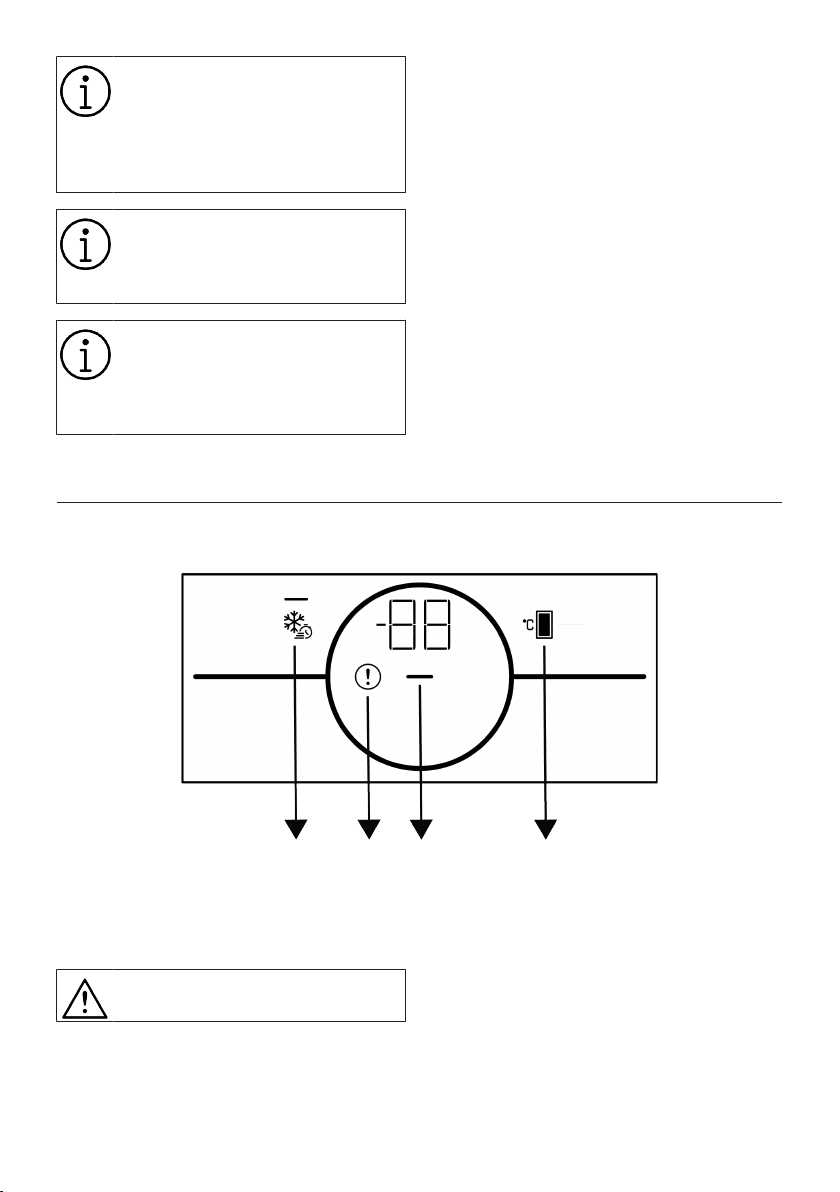 -88

°C